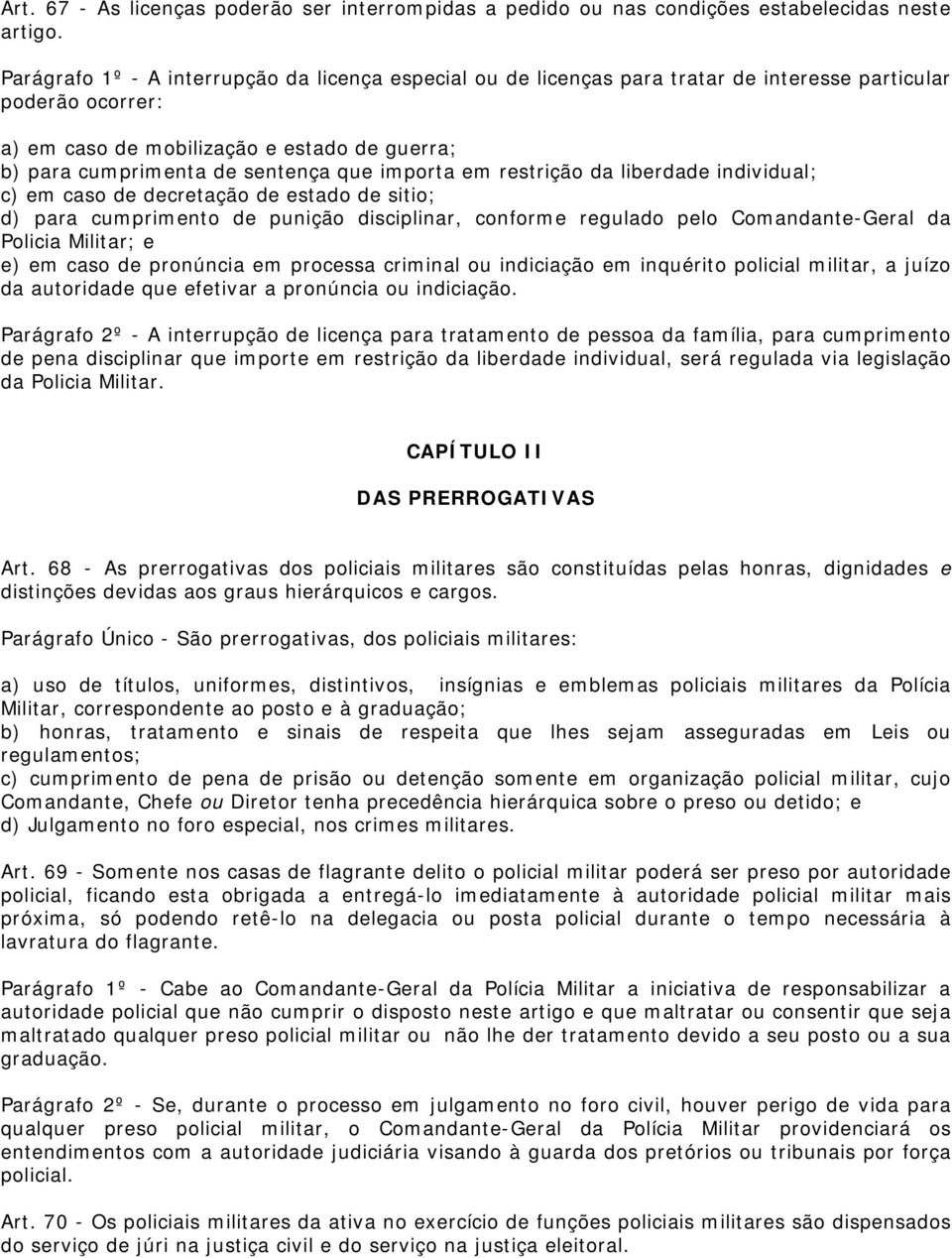 Art. 67 - As licenças poderão ser interrompidas a pedido ou nas condições estabelecidas neste artigo.

Parágrafo 1º - A interrupção da licença especial ou de licenças para tratar de interesse particular poderão ocorrer:

a) em caso de mobilização e estado de guerra;
b) para cumprimenta de sentença que importa em restrição da liberdade individual;
c) em caso de decretação de estado de sitio;
d) para cumprimento de punição disciplinar, conforme regulado pelo Comandante-Geral da Policia Militar; e
e) em caso de pronúncia em processa criminal ou indiciação em inquérito policial militar, a juízo da autoridade que efetivar a pronúncia ou indiciação.

Parágrafo 2º - A interrupção de licença para tratamento de pessoa da família, para cumprimento de pena disciplinar que importe em restrição da liberdade individual, será regulada via legislação da Policia Militar.

CAPÍTULO II

DAS PRERROGATIVAS

Art. 68 - As prerrogativas dos policiais militares são constituídas pelas honras, dignidades e distinções devidas aos graus hierárquicos e cargos.

Parágrafo Único - São prerrogativas, dos policiais militares:

a) uso de títulos, uniformes, distintivos, insígnias e emblemas policiais militares da Polícia Militar, correspondente ao posto e à graduação;
b) honras, tratamento e sinais de respeita que lhes sejam asseguradas em Leis ou regulamentos;
c) cumprimento de pena de prisão ou detenção somente em organização policial militar, cujo Comandante, Chefe ou Diretor tenha precedência hierárquica sobre o preso ou detido; e
d) Julgamento no foro especial, nos crimes militares.

Art. 69 - Somente nos casas de flagrante delito o policial militar poderá ser preso por autoridade policial, ficando esta obrigada a entregá-lo imediatamente à autoridade policial militar mais próxima, só podendo retê-lo na delegacia ou posta policial durante o tempo necessária à lavratura do flagrante.

Parágrafo 1º - Cabe ao Comandante-Geral da Polícia Militar a iniciativa de responsabilizar a autoridade policial que não cumprir o disposto neste artigo e que maltratar ou consentir que seja maltratado qualquer preso policial militar ou não lhe der tratamento devido a seu posto ou a sua graduação.

Parágrafo 2º - Se, durante o processo em julgamento no foro civil, houver perigo de vida para qualquer preso policial militar, o Comandante-Geral da Polícia Militar providenciará os entendimentos com a autoridade judiciária visando à guarda dos pretórios ou tribunais por força policial.

Art. 70 - Os policiais militares da ativa no exercício de funções policiais militares são dispensados do serviço de júri na justiça civil e do serviço na justiça eleitoral.